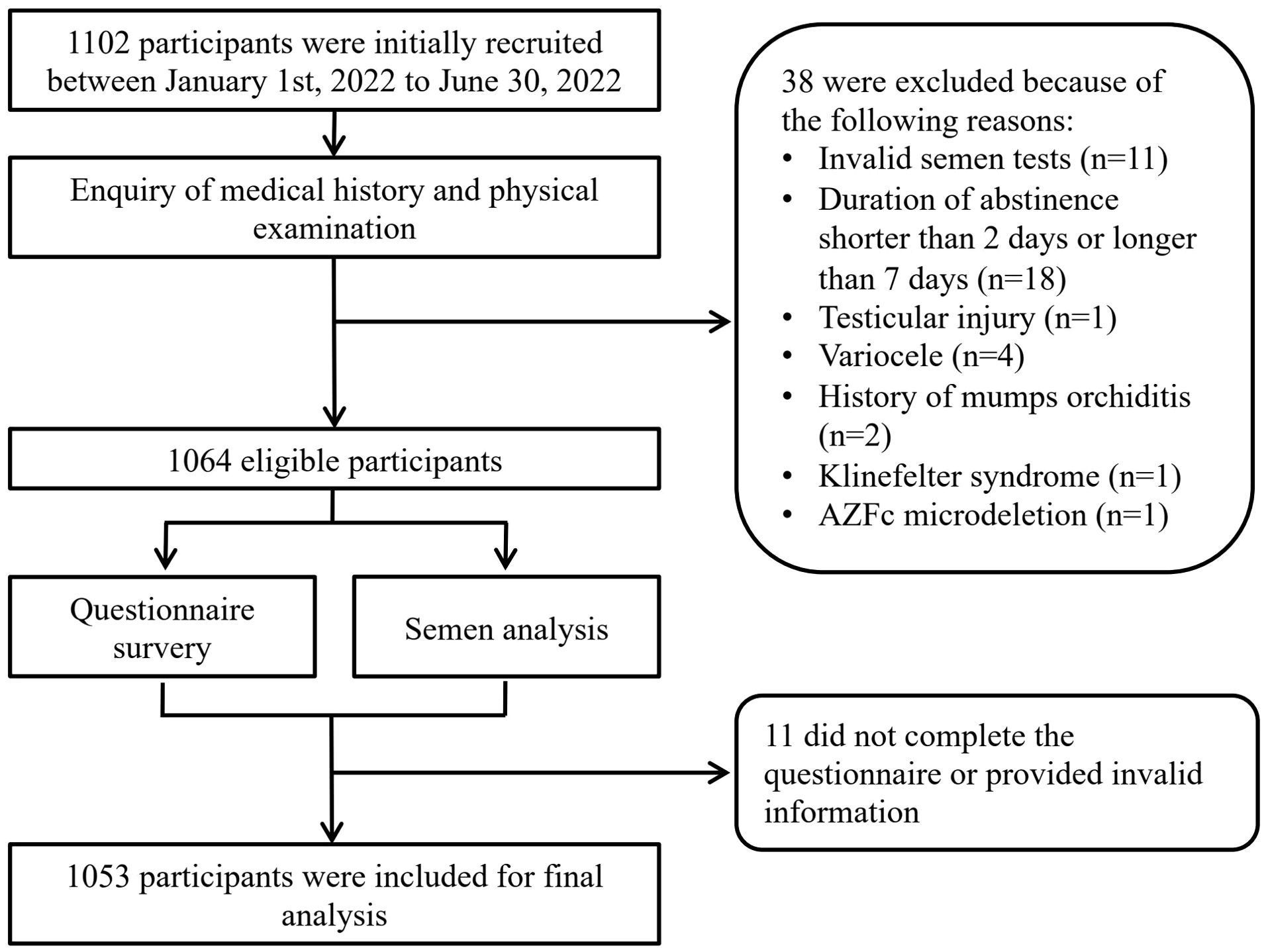 1102 participants were initially recruited between January 1st, 2022 to June 30, 2022

Enquiry of medical history and physical examination

38 were excluded because of the following reasons:
• Invalid semen tests (n=11)
• Duration of abstinence shorter than 2 days or longer than 7 days (n=18)
• Testicular injury (n=1)
• Variocele (n=4)
• History of mumps orchiditis (n=2)
• Klinefelter syndrome (n=1)
• AZFc microdeletion (n=1)

1064 eligible participants

Questionnaire survery

Semen analysis

11 did not complete the questionnaire or provided invalid information

1053 participants were included for final analysis